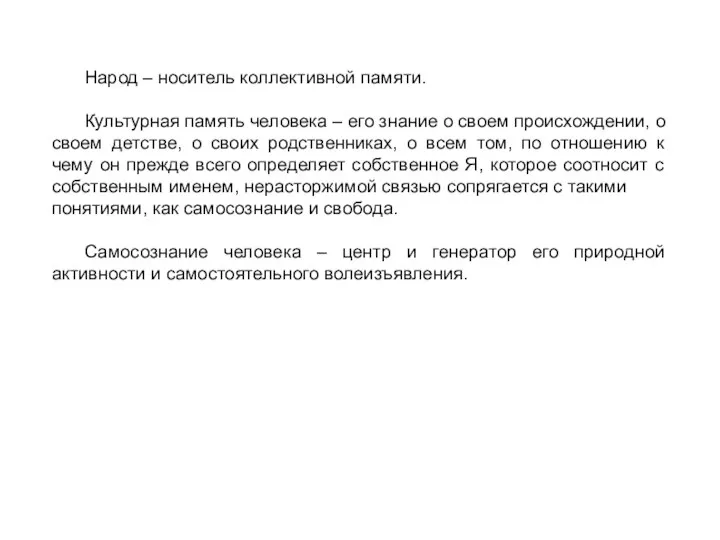 Народ – носитель коллективной памяти.

Культурная память человека – его знание о своем происхождении, о своем детстве, о своих родственниках, о всем том, по отношению к чему он прежде всего определяет собственное Я, которое соотносит с собственным именем, нерасторжимой связью сопрягается с такими понятиями, как самосознание и свобода.

Самосознание человека – центр и генератор его природной активности и самостоятельного волеизъявления.